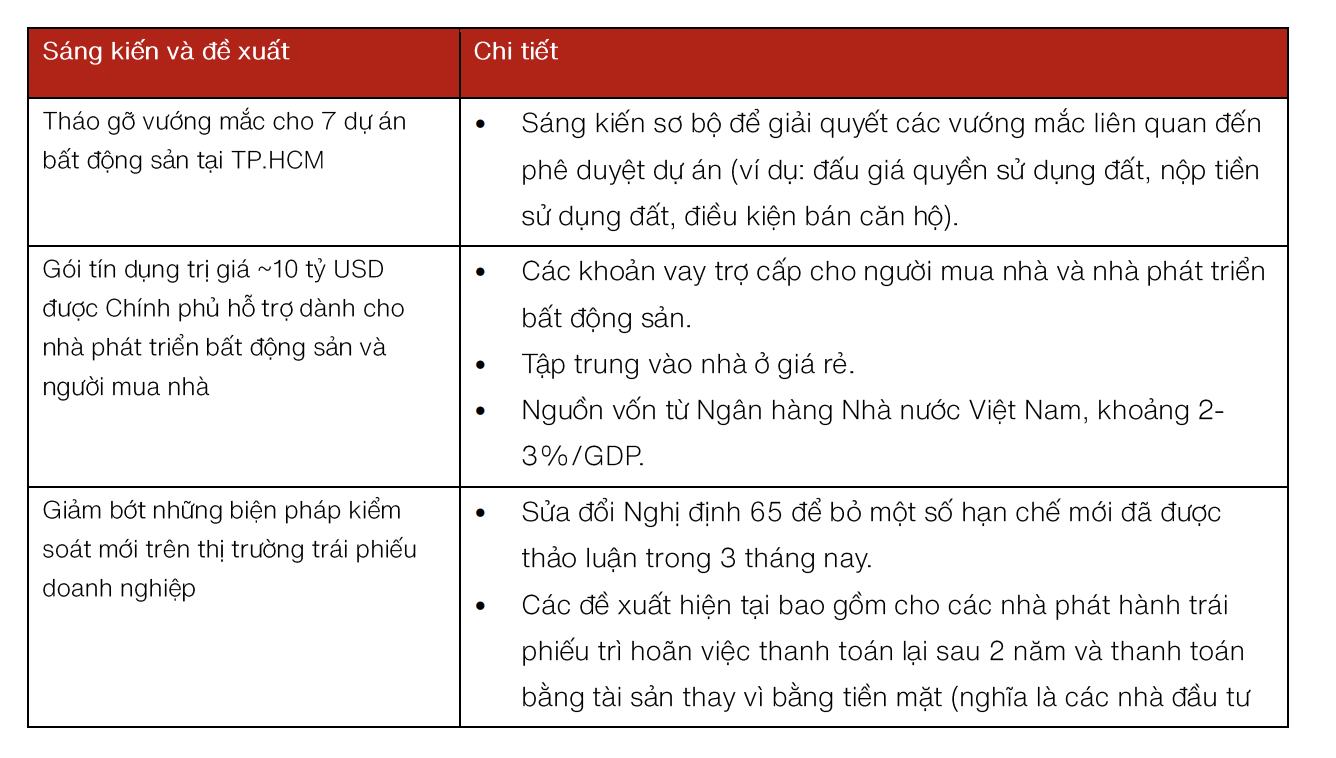 | Sáng kiến và đề xuất | Chi tiết |
|---|---|
| Tháo gỡ vướng mắc cho 7 dự án bất động sản tại TP.HCM | • Sáng kiến sơ bộ để giải quyết các vướng mắc liên quan đến phê duyệt dự án (ví dụ: đấu giá quyền sử dụng đất, nộp tiền sử dụng đất, điều kiện bán căn hộ). |
| Gói tín dụng trị giá ~10 tỷ USD được Chính phủ hỗ trợ dành cho nhà phát triển bất động sản và người mua nhà | • Các khoản vay trợ cấp cho người mua nhà và nhà phát triển bất động sản. • Tập trung vào nhà ở giá rẻ. • Nguồn vốn từ Ngân hàng Nhà nước Việt Nam, khoảng 2-3%/GDP. |
| Giảm bớt những biện pháp kiểm soát mới trên thị trường trái phiếu doanh nghiệp | • Sửa đổi Nghị định 65 để bỏ một số hạn chế mới đã được thảo luận trong 3 tháng nay. • Các đề xuất hiện tại bao gồm cho các nhà phát hành trái phiếu trì hoãn việc thanh toán lại sau 2 năm và thanh toán bằng tài sản thay vì bằng tiền mặt (nghĩa là các nhà đầu tư |